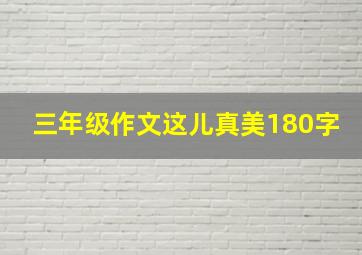 三年级作文这儿真美180字